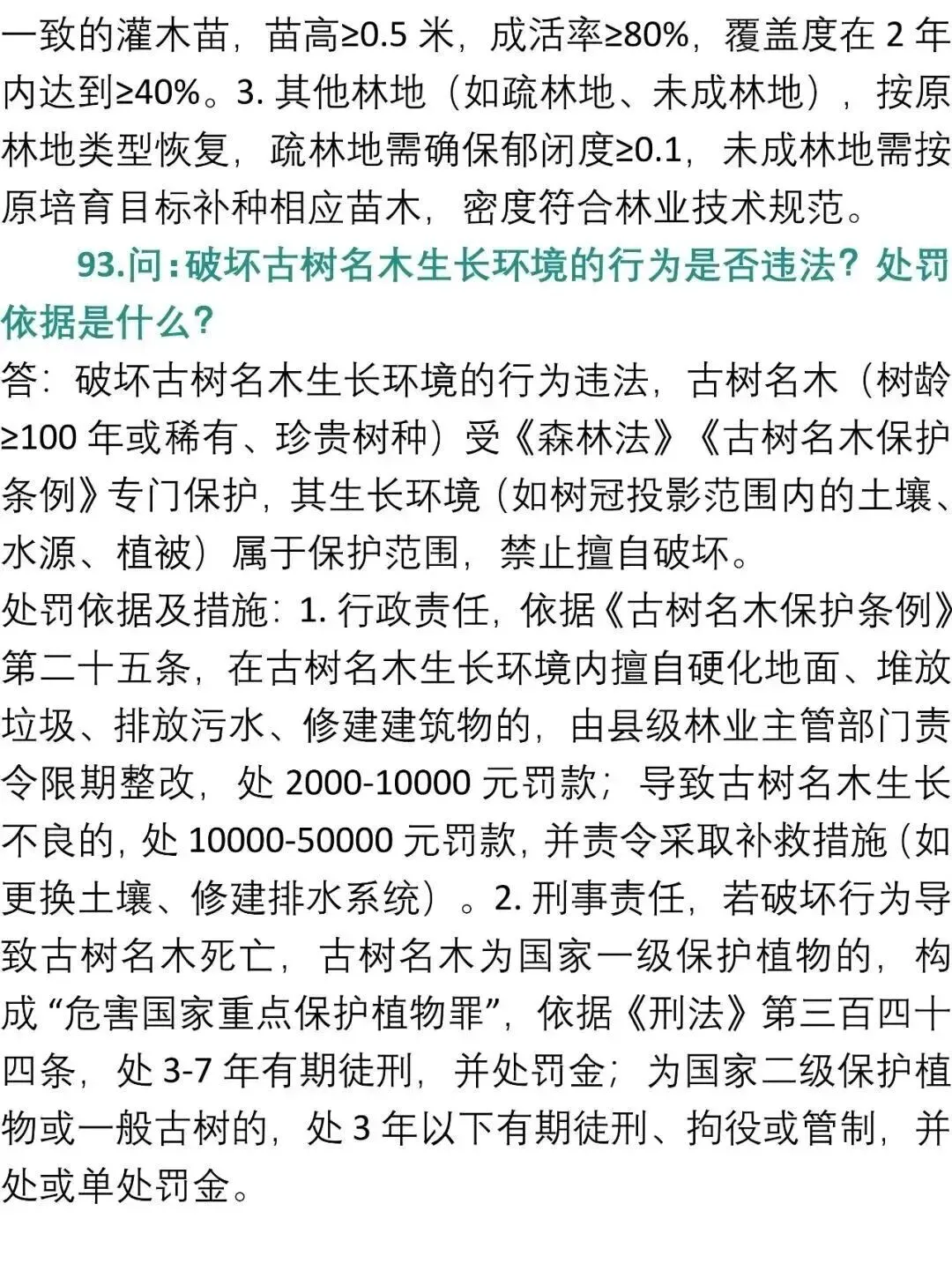 一致的灌木苗，苗高≥0.5 米，成活率≥80%，覆盖度在 2 年内达到≥40%。3. 其他林地（如疏林地、未成林地），按原林地类型恢复，疏林地需确保郁闭度≥0.1，未成林地需按原培育目标补种相应苗木，密度符合林业技术规范。

93.问：破坏古树名木生长环境的行为是否违法？处罚依据是什么？

答：破坏古树名木生长环境的行为违法，古树名木（树龄≥100 年或稀有、珍贵树种）受《森林法》《古树名木保护条例》专门保护，其生长环境（如树冠投影范围内的土壤、水源、植被）属于保护范围，禁止擅自破坏。

处罚依据及措施：1. 行政责任，依据《古树名木保护条例》第二十五条，在古树名木生长环境内擅自硬化地面、堆放垃圾、排放污水、修建建筑物的，由县级林业主管部门责令限期整改，处 2000-10000 元罚款；导致古树名木生长不良的，处 10000-50000 元罚款，并责令采取补救措施（如更换土壤、修建排水系统）。2. 刑事责任，若破坏行为导致古树名木死亡，古树名木为国家一级保护植物的，构成“危害国家重点保护植物罪”，依据《刑法》第三百四十四条，处 3-7 年有期徒刑，并处罚金；为国家二级保护植物或一般古树的，处 3 年以下有期徒刑、拘役或管制，并处或单处罚金。